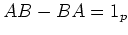 $AB - BA = 1_p$